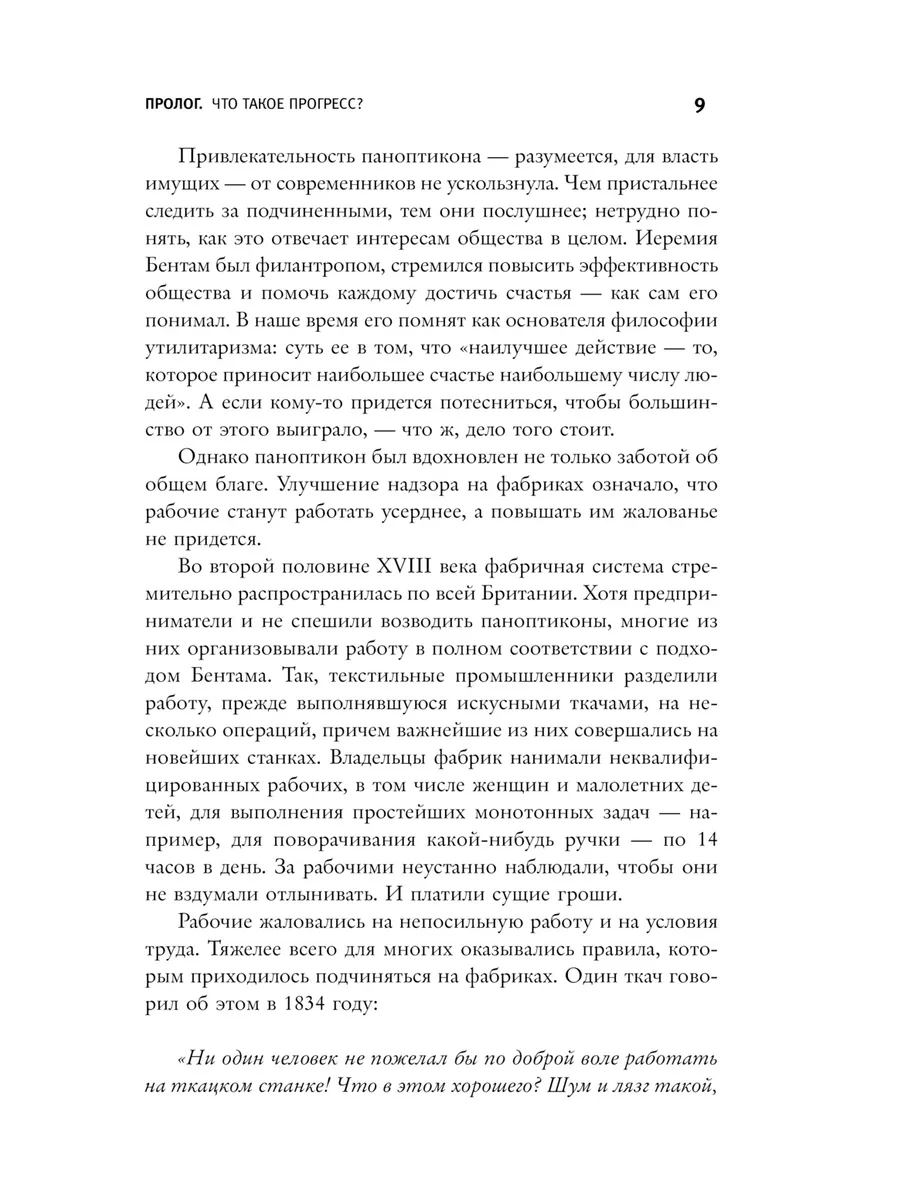 ПРОЛОГ. ЧТО ТАКОЕ ПРОГРЕСС? 9

Привлекательность паноптикона — разумеется, для власть имущих — от современников не ускользнула. Чем пристальнее следить за подчиненными, тем они послушнее; нетрудно понять, как это отвечает интересам общества в целом. Иеремия Бентам был филантропом, стремился повысить эффективность общества и помочь каждому достичь счастья — как сам его понимал. В наше время его помнят как основателя философии утилитаризма: суть ее в том, что «наилучшее действие — то, которое приносит наибольшее счастье наибольшему числу людей». А если кому-то придется потесниться, чтобы большинство от этого выиграло, — что ж, дело того стоит.

Однако паноптикон был вдохновлен не только заботой об общем благе. Улучшение надзора на фабриках означало, что рабочие станут работать усерднее, а повышать им жалованье не придется.

Во второй половине XVIII века фабричная система стремительно распространилась по всей Британии. Хотя предприниматели и не спешили возводить паноптиконы, многие из них организовывали работу в полном соответствии с подходом Бентама. Так, текстильные промышленники разделили работу, прежде выполнявшуюся искусными ткачами, на несколько операций, причем важнейшие из них совершались на новейших станках. Владельцы фабрик нанимали неквалифицированных рабочих, в том числе женщин и малолетних детей, для выполнения простейших монотонных задач — например, для поворачивания какой-нибудь ручки — по 14 часов в день. За рабочими неустанно наблюдали, чтобы они не вздумали отлынивать. И платили сущие гроши.

Рабочие жаловались на непосильную работу и на условия труда. Тяжелее всего для многих оказывались правила, которым приходилось подчиняться на фабриках. Один ткач говорил об этом в 1834 году:

«Ни один человек не пожелал бы по доброй воле работать на ткацком станке! Что в этом хорошего? Шум и лязг такой,